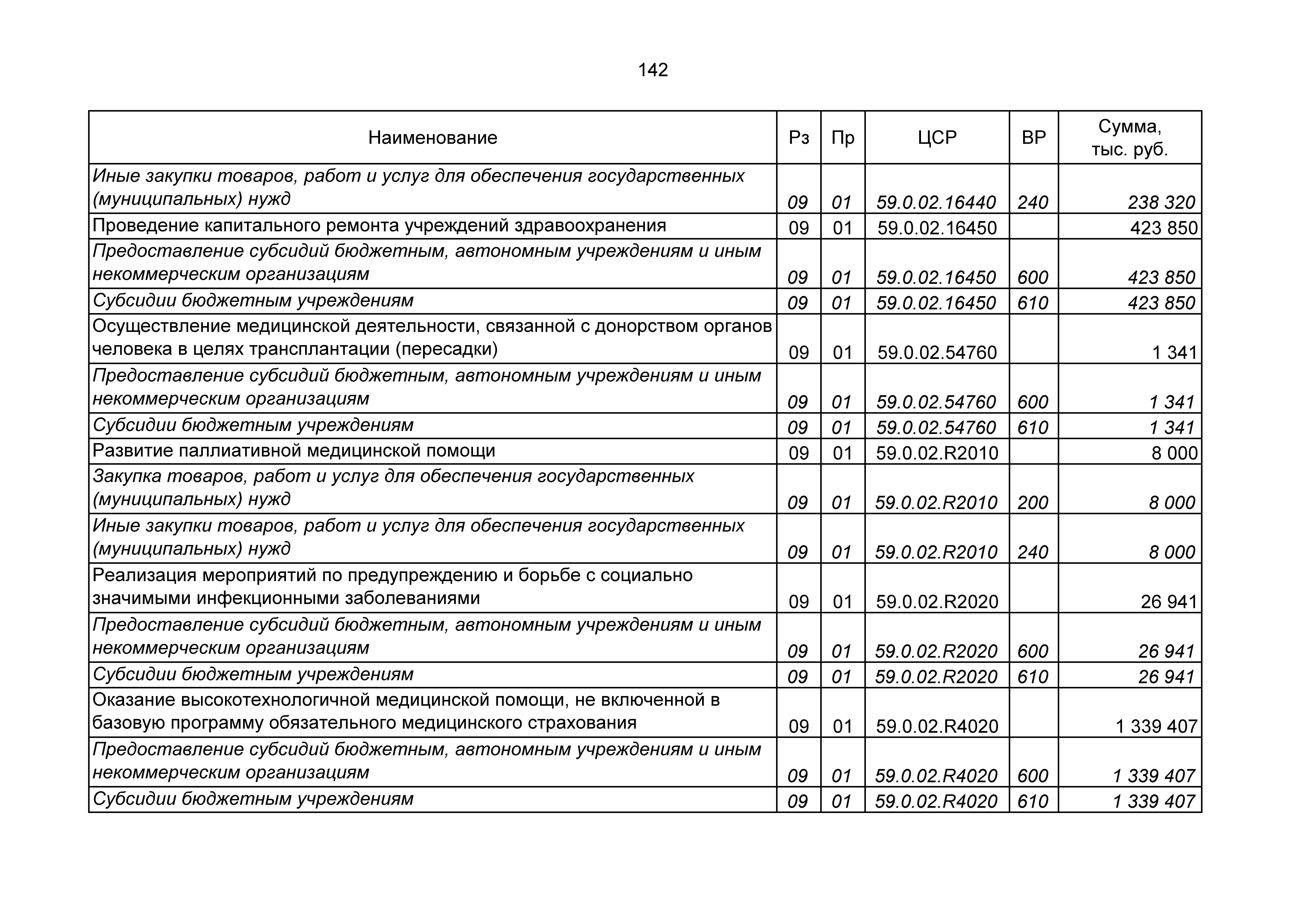 142

| Наименование | Рз | Пр | ЦСР | ВР | Сумма, тыс. руб. |
|---|---|---|---|---|---|
| Иные закупки товаров, работ и услуг для обеспечения государственных (муниципальных) нужд | 09 | 01 | 59.0.02.16440 | 240 | 238 320 |
| Проведение капитального ремонта учреждений здравоохранения | 09 | 01 | 59.0.02.16450 | | 423 850 |
| Предоставление субсидий бюджетным, автономным учреждениям и иным некоммерческим организациям | 09 | 01 | 59.0.02.16450 | 600 | 423 850 |
| Субсидии бюджетным учреждениям | 09 | 01 | 59.0.02.16450 | 610 | 423 850 |
| Осуществление медицинской деятельности, связанной с донорством органов человека в целях трансплантации (пересадки) | 09 | 01 | 59.0.02.54760 | | 1 341 |
| Предоставление субсидий бюджетным, автономным учреждениям и иным некоммерческим организациям | 09 | 01 | 59.0.02.54760 | 600 | 1 341 |
| Субсидии бюджетным учреждениям | 09 | 01 | 59.0.02.54760 | 610 | 1 341 |
| Развитие паллиативной медицинской помощи | 09 | 01 | 59.0.02.R2010 | | 8 000 |
| Закупка товаров, работ и услуг для обеспечения государственных (муниципальных) нужд | 09 | 01 | 59.0.02.R2010 | 200 | 8 000 |
| Иные закупки товаров, работ и услуг для обеспечения государственных (муниципальных) нужд | 09 | 01 | 59.0.02.R2010 | 240 | 8 000 |
| Реализация мероприятий по предупреждению и борьбе с социально значимыми инфекционными заболеваниями | 09 | 01 | 59.0.02.R2020 | | 26 941 |
| Предоставление субсидий бюджетным, автономным учреждениям и иным некоммерческим организациям | 09 | 01 | 59.0.02.R2020 | 600 | 26 941 |
| Субсидии бюджетным учреждениям | 09 | 01 | 59.0.02.R2020 | 610 | 26 941 |
| Оказание высокотехнологичной медицинской помощи, не включенной в базовую программу обязательного медицинского страхования | 09 | 01 | 59.0.02.R4020 | | 1 339 407 |
| Предоставление субсидий бюджетным, автономным учреждениям и иным некоммерческим организациям | 09 | 01 | 59.0.02.R4020 | 600 | 1 339 407 |
| Субсидии бюджетным учреждениям | 09 | 01 | 59.0.02.R4020 | 610 | 1 339 407 |